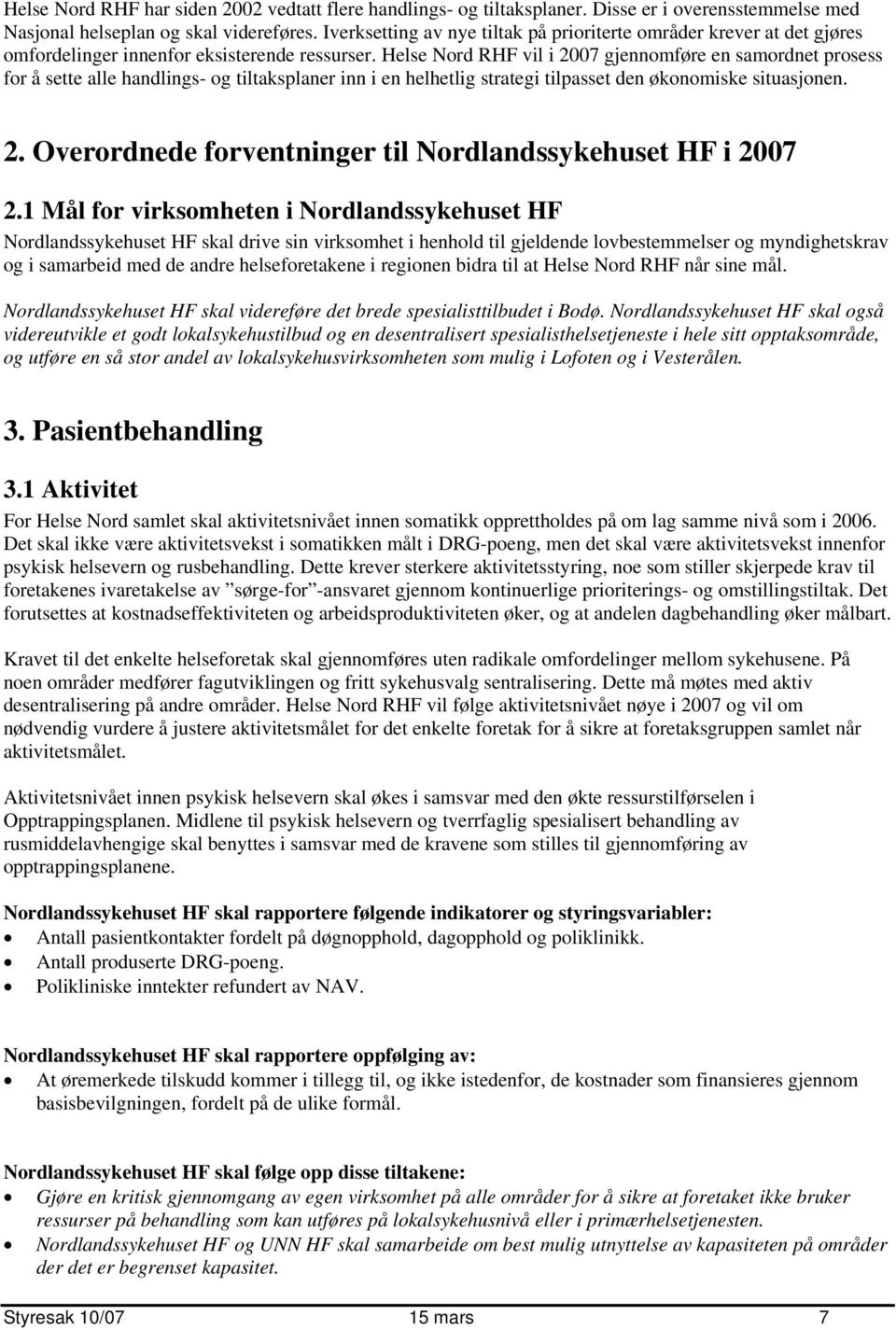 Helse Nord RHF har siden 2002 vedtatt flere handlings- og tiltaksplaner. Disse er i overensstemmelse med Nasjonal helseplan og skal videreføres. Iverksetting av nye tiltak på prioriterte områder krever at det gjøres omfordelinger innenfor eksisterende ressurser. Helse Nord RHF vil i 2007 gjennomføre en samordnet prosess for å sette alle handlings- og tiltaksplaner inn i en helhetlig strategi tilpasset den økonomiske situasjonen.

2. Overordnede forventninger til Nordlandssykehuset HF i 2007

2.1 Mål for virksomheten i Nordlandssykehuset HF

Nordlandssykehuset HF skal drive sin virksomhet i henhold til gjeldende lovbestemmelser og myndighetskrav og i samarbeid med de andre helseforetakene i regionen bidra til at Helse Nord RHF når sine mål.

Nordlandssykehuset HF skal videreføre det brede spesialisttilbudet i Bodø. Nordlandssykehuset HF skal også videreutvikle et godt lokalsykehustilbud og en desentralisert spesialisthelsetjeneste i hele sitt opptaksområde, og utføre en så stor andel av lokalsykehusvirksomheten som mulig i Lofoten og i Vesterålen.

3. Pasientbehandling

3.1 Aktivitet

For Helse Nord samlet skal aktivitetsnivået innen somatikk opprettholdes på om lag samme nivå som i 2006. Det skal ikke være aktivitetsvekst i somatikken målt i DRG-poeng, men det skal være aktivitetsvekst innenfor psykisk helsevern og rusbehandling. Dette krever sterkere aktivitetsstyring, noe som stiller skjerpede krav til foretakenes ivaretakelse av ”sørge-for”-ansvaret gjennom kontinuerlige prioriterings- og omstillingstiltak. Det forutsettes at kostnadseffektiviteten og arbeidsproduktiviteten øker, og at andelen dagbehandling øker målbart.

Kravet til det enkelte helseforetak skal gjennomføres uten radikale omfordelinger mellom sykehusene. På noen områder medfører fagutviklingen og fritt sykehusvalg sentralisering. Dette må møtes med aktiv desentralisering på andre områder. Helse Nord RHF vil følge aktivitetsnivået nøye i 2007 og vil om nødvendig vurdere å justere aktivitetsmålet for det enkelte foretak for å sikre at foretaksgruppen samlet når aktivitetsmålet.

Aktivitetsnivået innen psykisk helsevern skal økes i samsvar med den økte ressurstilførselen i Opptrappingsplanen. Midlene til psykisk helsevern og tverrfaglig spesialisert behandling av rusmiddelavhengige skal benyttes i samsvar med de kravene som stilles til gjennomføring av opptrappingsplanene.

Nordlandssykehuset HF skal rapportere følgende indikatorer og styringsvariabler:
• Antall pasientkontakter fordelt på døgnopphold, dagopphold og poliklinikk.
• Antall produserte DRG-poeng.
• Polikliniske inntekter refundert av NAV.

Nordlandssykehuset HF skal rapportere oppfølging av:
• At øremerkede tilskudd kommer i tillegg til, og ikke istedenfor, de kostnader som finansieres gjennom basisbevilgningen, fordelt på de ulike formål.

Nordlandssykehuset HF skal følge opp disse tiltakene:
• Gjøre en kritisk gjennomgang av egen virksomhet på alle områder for å sikre at foretaket ikke bruker ressurser på behandling som kan utføres på lokalsykehusnivå eller i primærhelsetjenesten.
• Nordlandssykehuset HF og UNN HF skal samarbeide om best mulig utnyttelse av kapasiteten på områder der det er begrenset kapasitet.

Styresak 10/07 15 mars 7